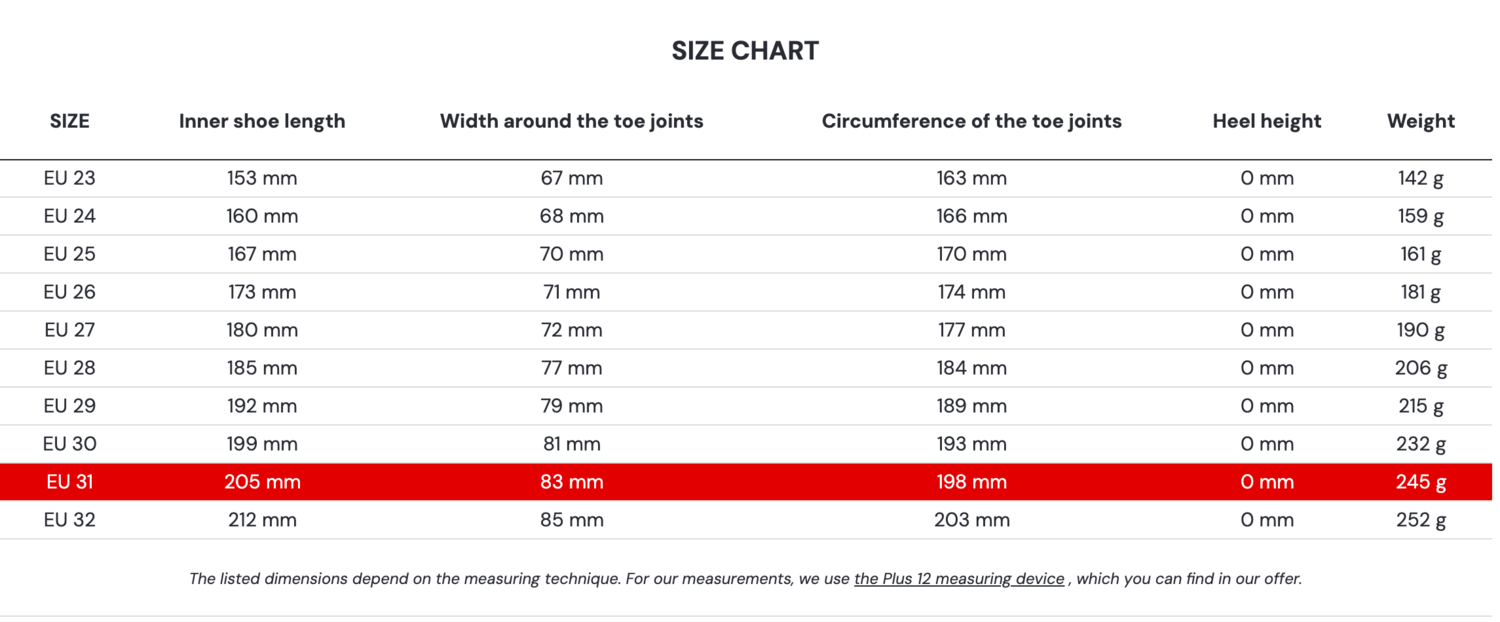 SIZE CHART

| SIZE | Inner shoe length | Width around the toe joints | Circumference of the toe joints | Heel height | Weight |
|---|---|---|---|---|---|
| EU 23 | 153 mm | 67 mm | 163 mm | 0 mm | 142 g |
| EU 24 | 160 mm | 68 mm | 166 mm | 0 mm | 159 g |
| EU 25 | 167 mm | 70 mm | 170 mm | 0 mm | 161 g |
| EU 26 | 173 mm | 71 mm | 174 mm | 0 mm | 181 g |
| EU 27 | 180 mm | 72 mm | 177 mm | 0 mm | 190 g |
| EU 28 | 185 mm | 77 mm | 184 mm | 0 mm | 206 g |
| EU 29 | 192 mm | 79 mm | 189 mm | 0 mm | 215 g |
| EU 30 | 199 mm | 81 mm | 193 mm | 0 mm | 232 g |
| EU 31 | 205 mm | 83 mm | 198 mm | 0 mm | 245 g |
| EU 32 | 212 mm | 85 mm | 203 mm | 0 mm | 252 g |

The listed dimensions depend on the measuring technique. For our measurements, we use the Plus 12 measuring device , which you can find in our offer.